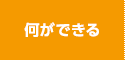 何ができる